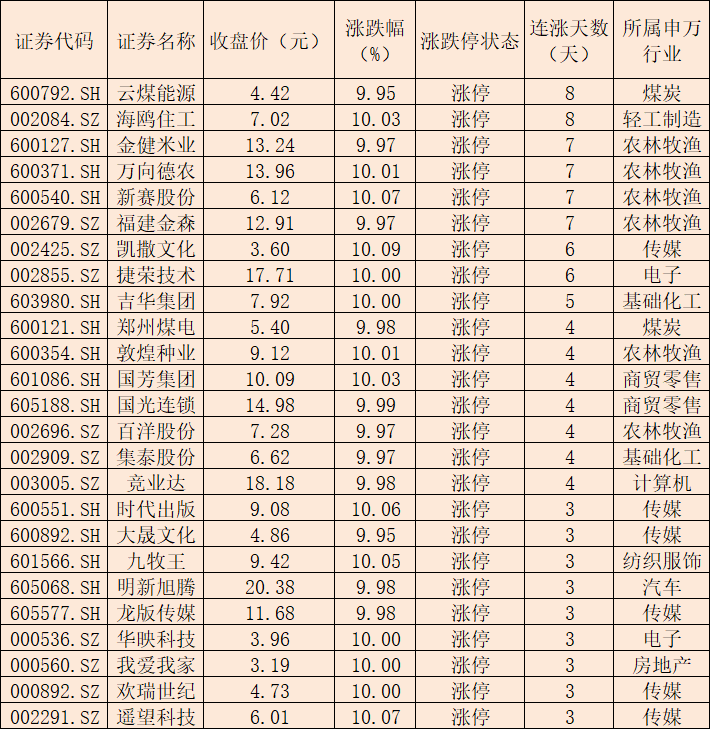 | 证券代码 | 证券名称 | 收盘价（元） | 涨跌幅（%） | 涨跌停状态 | 连涨天数（天） | 所属申万行业 |
|---|---|---|---|---|---|---|
| 600792.SH | 云煤能源 | 4.42 | 9.95 | 涨停 | 8 | 煤炭 |
| 002084.SZ | 海鸥住工 | 7.02 | 10.03 | 涨停 | 8 | 轻工制造 |
| 600127.SH | 金健米业 | 13.24 | 9.97 | 涨停 | 7 | 农林牧渔 |
| 600371.SH | 万向德农 | 13.96 | 10.01 | 涨停 | 7 | 农林牧渔 |
| 600540.SH | 新赛股份 | 6.12 | 10.07 | 涨停 | 7 | 农林牧渔 |
| 002679.SZ | 福建金森 | 12.91 | 9.97 | 涨停 | 7 | 农林牧渔 |
| 002425.SZ | 凯撒文化 | 3.60 | 10.09 | 涨停 | 6 | 传媒 |
| 002855.SZ | 捷荣技术 | 17.71 | 10.00 | 涨停 | 6 | 电子 |
| 603980.SH | 吉华集团 | 7.92 | 10.00 | 涨停 | 5 | 基础化工 |
| 600121.SH | 郑州煤电 | 5.40 | 9.98 | 涨停 | 4 | 煤炭 |
| 600354.SH | 敦煌种业 | 9.12 | 10.01 | 涨停 | 4 | 农林牧渔 |
| 601086.SH | 国芳集团 | 10.09 | 10.03 | 涨停 | 4 | 商贸零售 |
| 605188.SH | 国光连锁 | 14.98 | 9.99 | 涨停 | 4 | 商贸零售 |
| 002696.SZ | 百洋股份 | 7.28 | 9.97 | 涨停 | 4 | 农林牧渔 |
| 002909.SZ | 集泰股份 | 6.62 | 9.97 | 涨停 | 4 | 基础化工 |
| 003005.SZ | 竞业达 | 18.18 | 9.98 | 涨停 | 4 | 计算机 |
| 600551.SH | 时代出版 | 9.08 | 10.06 | 涨停 | 3 | 传媒 |
| 600892.SH | 大晟文化 | 4.86 | 9.95 | 涨停 | 3 | 传媒 |
| 601566.SH | 九牧王 | 9.42 | 10.05 | 涨停 | 3 | 纺织服饰 |
| 605068.SH | 明新旭腾 | 20.38 | 9.98 | 涨停 | 3 | 汽车 |
| 605577.SH | 龙版传媒 | 11.68 | 9.98 | 涨停 | 3 | 传媒 |
| 000536.SZ | 华映科技 | 3.96 | 10.00 | 涨停 | 3 | 电子 |
| 000560.SZ | 我爱我家 | 3.19 | 10.00 | 涨停 | 3 | 房地产 |
| 000892.SZ | 欢瑞世纪 | 4.73 | 10.00 | 涨停 | 3 | 传媒 |
| 002291.SZ | 遥望科技 | 6.01 | 10.07 | 涨停 | 3 | 传媒 |